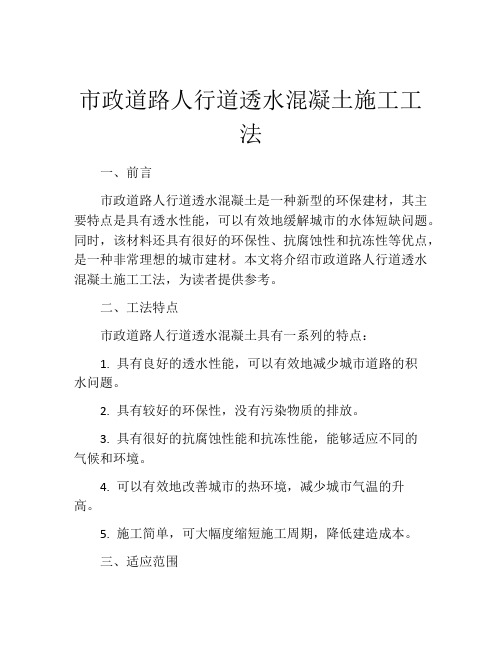 市政道路人行道透水混凝土施工工法

一、前言

市政道路人行道透水混凝土是一种新型的环保建材，其主要特点是具有透水性能，可以有效地缓解城市的水体短缺问题。同时，该材料还具有很好的环保性、抗腐蚀性和抗冻性等优点，是一种非常理想的城市建材。本文将介绍市政道路人行道透水混凝土施工工法，为读者提供参考。

二、工法特点

市政道路人行道透水混凝土具有一系列的特点：

1. 具有良好的透水性能，可以有效地减少城市道路的积水问题。

2. 具有较好的环保性，没有污染物质的排放。

3. 具有很好的抗腐蚀性能和抗冻性能，能够适应不同的气候和环境。

4. 可以有效地改善城市的热环境，减少城市气温的升高。

5. 施工简单，可大幅度缩短施工周期，降低建造成本。

三、适应范围